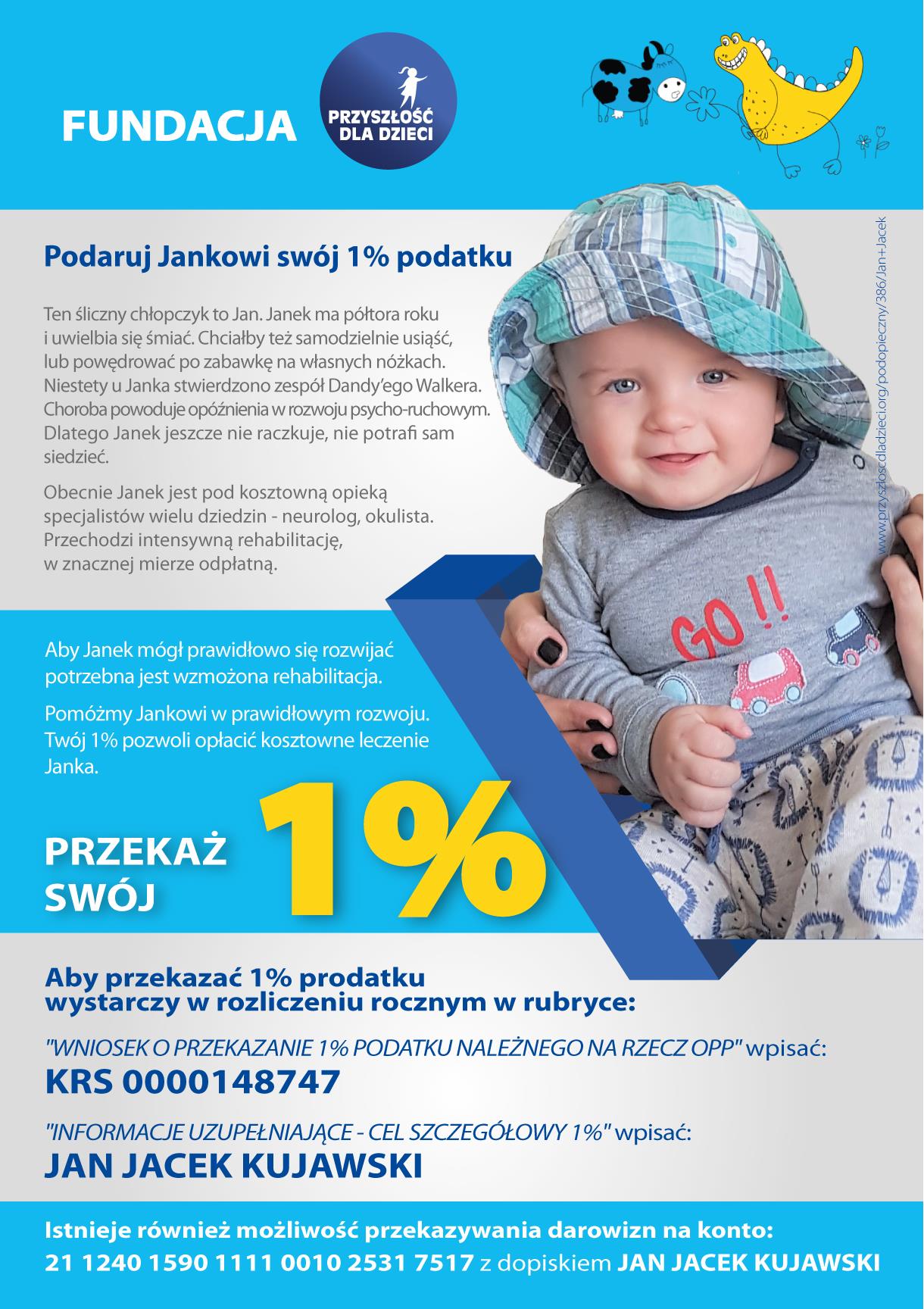 FUNDACJA

PRZYSZŁOŚĆ DLA DZIECI

Podaruj Jankowi swój 1% podatku

Ten śliczny chłopczyk to Jan. Janek ma półtora roku i uwielbia się śmiać. Chciałby też samodzielnie usiąść, lub powędrować po zabawkę na własnych nóżkach. Niestety u Janka stwierdzono zespół Dandy'ego Walkera. Choroba powoduje opóźnienia w rozwoju psycho-ruchowym. Dlatego Janek jeszcze nie raczkuje, nie potrafi sam siedzieć.

Obecnie Janek jest pod kosztowną opieką specjalistów wielu dziedzin - neurolog, okulista. Przechodzi intensywną rehabilitację, w znacznej mierze odpłatną.

www.przyszloscdladzieci.org/podopieczny/386/Jan+Jacek

GO !!

Aby Janek mógł prawidłowo się rozwijać potrzebna jest wzmożona rehabilitacja.

Pomóżmy Jankowi w prawidłowym rozwoju. Twój 1% pozwoli opłacić kosztowne leczenie Janka.

PRZEKAŻ SWÓJ 1%

Aby przekazać 1% prodatku wystarczy w rozliczeniu rocznym w rubryce:

"WNIOSEK O PRZEKAZANIE 1% PODATKU NALEŻNEGO NA RZECZ OPP" wpisać:
KRS 0000148747

"INFORMACJE UZUPEŁNIAJĄCE - CEL SZCZEGÓŁOWY 1%" wpisać:
JAN JACEK KUJAWSKI

Istnieje również możliwość przekazywania darowizn na konto:
21 1240 1590 1111 0010 2531 7517 z dopiskiem JAN JACEK KUJAWSKI